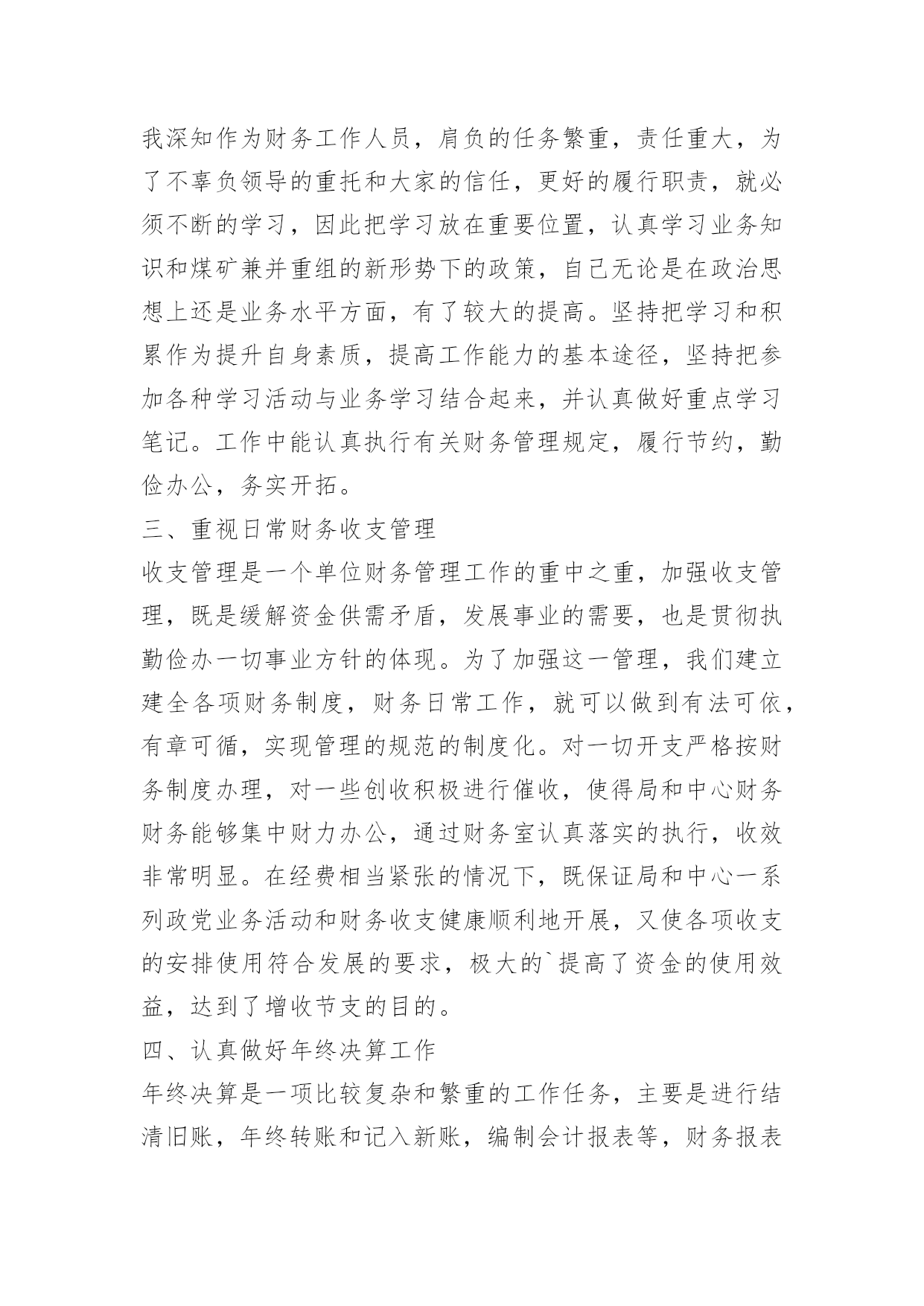 我深知作为财务工作人员，肩负的任务繁重，责任重大，为了不辜负领导的重托和大家的信任，更好的履行职责，就必须不断的学习，因此把学习放在重要位置，认真学习业务知识和煤矿兼并重组的新形势下的政策，自己无论是在政治思想上还是业务水平方面，有了较大的提高。坚持把学习和积累作为提升自身素质，提高工作能力的基本途径，坚持把参加各种学习活动与业务学习结合起来，并认真做好重点学习笔记。工作中能认真执行有关财务管理规定，履行节约，勤俭办公，务实开拓。

三、重视日常财务收支管理

收支管理是一个单位财务管理工作的重中之重，加强收支管理，既是缓解资金供需矛盾，发展事业的需要，也是贯彻执勤俭办一切事业方针的体现。为了加强这一管理，我们建立建全各项财务制度，财务日常工作，就可以做到有法可依，有章可循，实现管理的规范的制度化。对一切开支严格按财务制度办理，对一些创收积极进行催收，使得局和中心财务财务能够集中财力办公，通过财务室认真落实的执行，收效非常明显。在经费相当紧张的情况下，既保证局和中心一系列政党业务活动和财务收支健康顺利地开展，又使各项收支的安排使用符合发展的要求，极大的`提高了资金的使用效益，达到了增收节支的目的。

四、认真做好年终决算工作

年终决算是一项比较复杂和繁重的工作任务，主要是进行结清旧账，年终转账和记入新账，编制会计报表等，财务报表